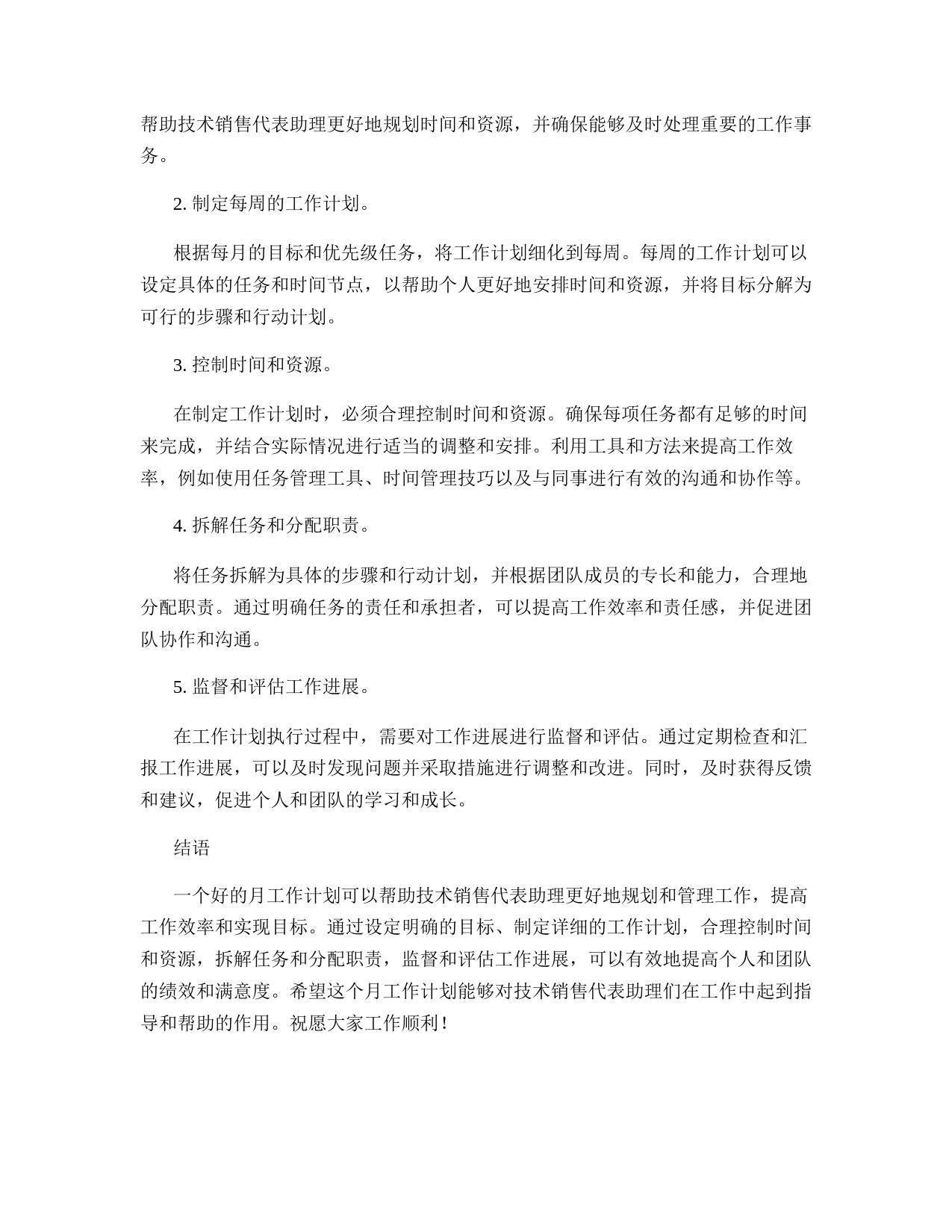 帮助技术销售代表助理更好地规划时间和资源，并确保能够及时处理重要的工作事务。

2. 制定每周的工作计划。

根据每月的目标和优先级任务，将工作计划细化到每周。每周的工作计划可以设定具体的任务和时间节点，以帮助个人更好地安排时间和资源，并将目标分解为可行的步骤和行动计划。

3. 控制时间和资源。

在制定工作计划时，必须合理控制时间和资源。确保每项任务都有足够的时间来完成，并结合实际情况进行适当的调整和安排。利用工具和方法来提高工作效率，例如使用任务管理工具、时间管理技巧以及与同事进行有效的沟通和协作等。

4. 拆解任务和分配职责。

将任务拆解为具体的步骤和行动计划，并根据团队成员的专长和能力，合理地分配职责。通过明确任务的责任和承担者，可以提高工作效率和责任感，并促进团队协作和沟通。

5. 监督和评估工作进展。

在工作计划执行过程中，需要对工作进展进行监督和评估。通过定期检查和汇报工作进展，可以及时发现问题并采取措施进行调整和改进。同时，及时获得反馈和建议，促进个人和团队的学习和成长。

结语

一个好的月工作计划可以帮助技术销售代表助理更好地规划和管理工作，提高工作效率和实现目标。通过设定明确的目标、制定详细的工作计划，合理控制时间和资源，拆解任务和分配职责，监督和评估工作进展，可以有效地提高个人和团队的绩效和满意度。希望这个月工作计划能够对技术销售代表助理们在工作中起到指导和帮助的作用。祝愿大家工作顺利！